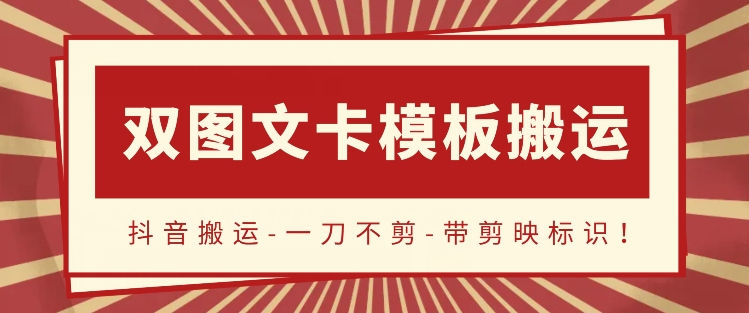 双图文卡模板搬运

抖音搬运-一刀不剪-带剪映标识！